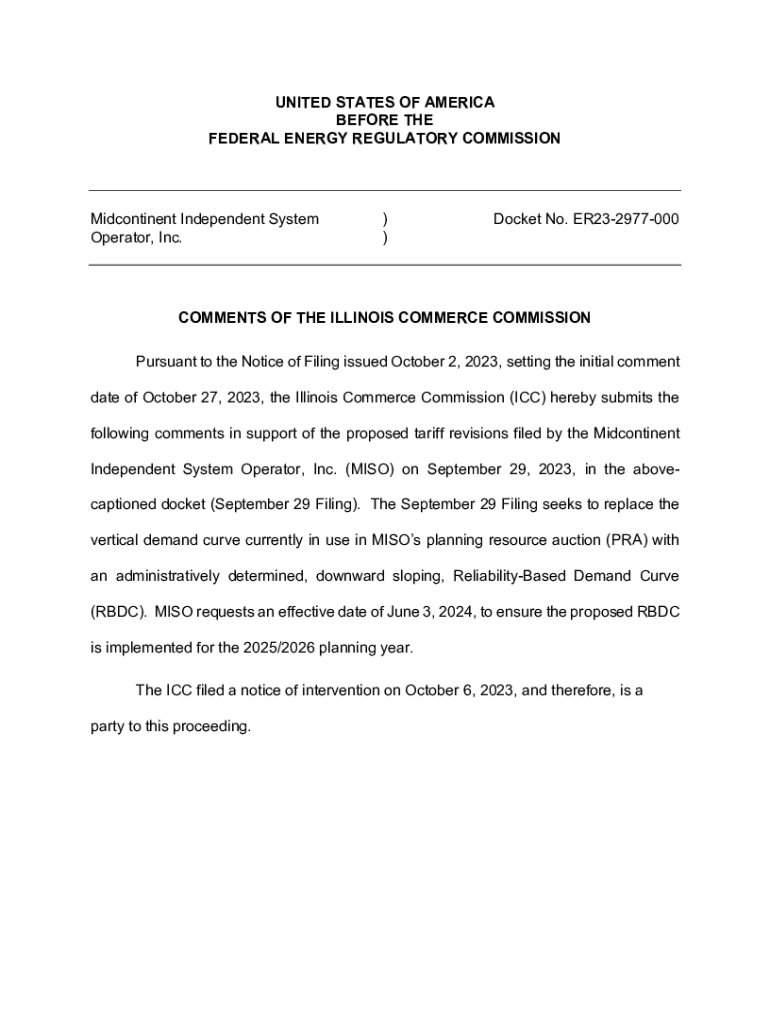 UNITED STATES OF AMERICA
BEFORE THE
FEDERAL ENERGY REGULATORY COMMISSION

Midcontinent Independent System Operator, Inc. ) ) Docket No. ER23-2977-000

COMMENTS OF THE ILLINOIS COMMERCE COMMISSION

Pursuant to the Notice of Filing issued October 2, 2023, setting the initial comment date of October 27, 2023, the Illinois Commerce Commission (ICC) hereby submits the following comments in support of the proposed tariff revisions filed by the Midcontinent Independent System Operator, Inc. (MISO) on September 29, 2023, in the above-captioned docket (September 29 Filing). The September 29 Filing seeks to replace the vertical demand curve currently in use in MISO's planning resource auction (PRA) with an administratively determined, downward sloping, Reliability-Based Demand Curve (RBDC). MISO requests an effective date of June 3, 2024, to ensure the proposed RBDC is implemented for the 2025/2026 planning year.

The ICC filed a notice of intervention on October 6, 2023, and therefore, is a party to this proceeding.